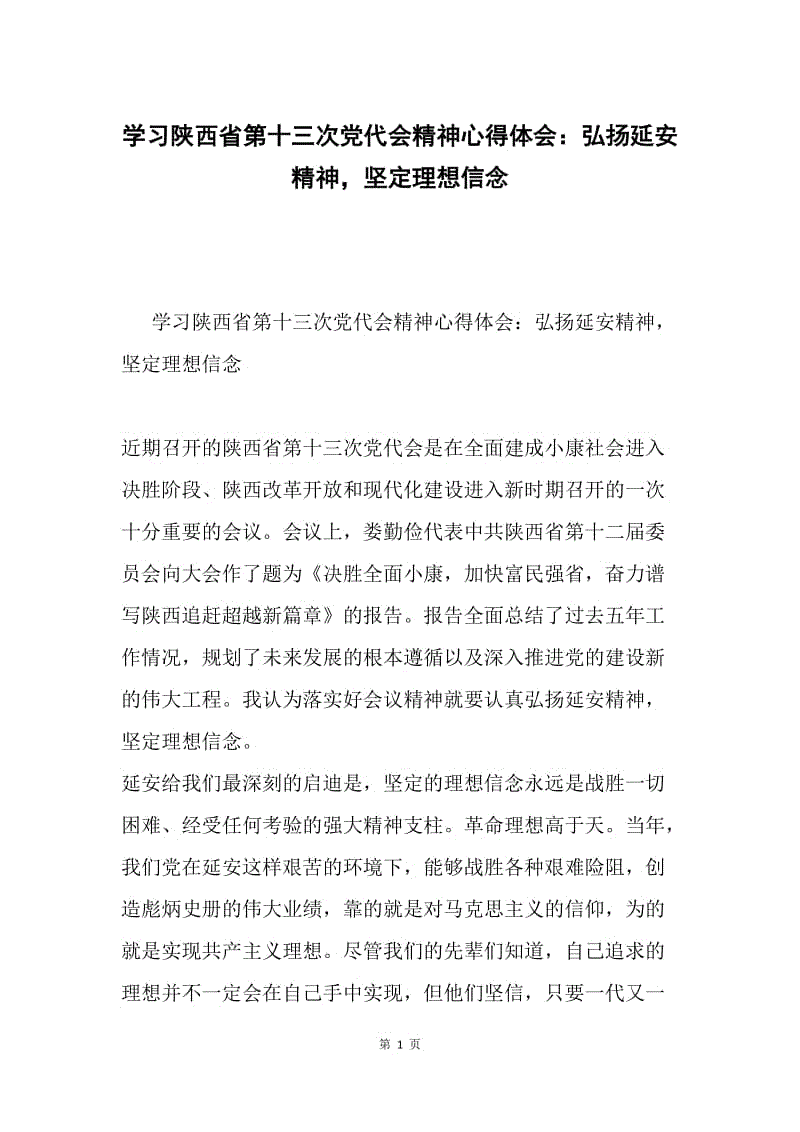 学习陕西省第十三次党代会精神心得体会：弘扬延安精神，坚定理想信念

学习陕西省第十三次党代会精神心得体会：弘扬延安精神，坚定理想信念

近期召开的陕西省第十三次党代会是在全面建成小康社会进入决胜阶段、陕西改革开放和现代化建设进入新时期召开的一次十分重要的会议。会议上，娄勤俭代表中共陕西省第十二届委员会向大会作了题为《决胜全面小康，加快富民强省，奋力谱写陕西追赶超越新篇章》的报告。报告全面总结了过去五年工作情况，规划了未来发展的根本遵循以及深入推进党的建设新的伟大工程。我认为落实好会议精神就要认真弘扬延安精神，坚定理想信念。
延安给我们最深刻的启迪是，坚定的理想信念永远是战胜一切困难、经受任何考验的强大精神支柱。革命理想高于天。当年，我们党在延安这样艰苦的环境下，能够战胜各种艰难险阻，创造彪炳史册的伟大业绩，靠的就是对马克思主义的信仰，为的就是实现共产主义理想。尽管我们的先辈们知道，自己追求的理想并不一定会在自己手中实现，但他们坚信，只要一代又一

第 1 页